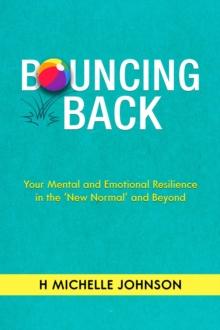 BOUNCING BACK

Your Mental and Emotional Resilience in the 'New Normal' and Beyond

H MICHELLE JOHNSON